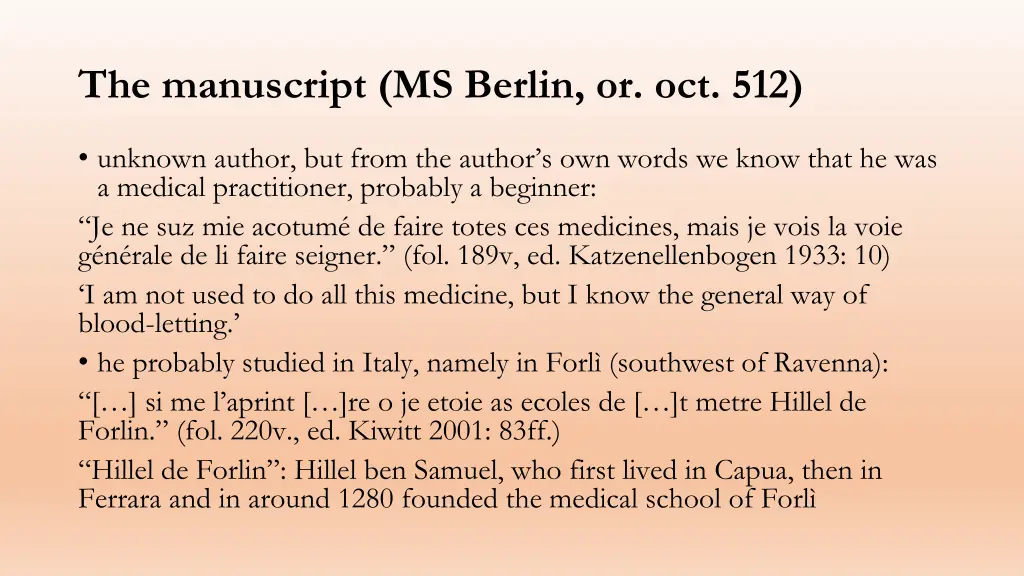 The manuscript (MS Berlin, or. oct. 512)

• unknown author, but from the author’s own words we know that he was a medical practitioner, probably a beginner:

“Je ne suz mie acotumé de faire totes ces medicines, mais je vois la voie générale de li faire seigner.” (fol. 189v, ed. Katzenellenbogen 1933: 10)

‘I am not used to do all this medicine, but I know the general way of blood-letting.’

• he probably studied in Italy, namely in Forlì (southwest of Ravenna):

“[…] si me l’aprint […]re o je etoie as ecoles de […]t metre Hillel de Forlin.” (fol. 220v., ed. Kiwitt 2001: 83ff.)

“Hillel de Forlin”: Hillel ben Samuel, who first lived in Capua, then in Ferrara and in around 1280 founded the medical school of Forlì